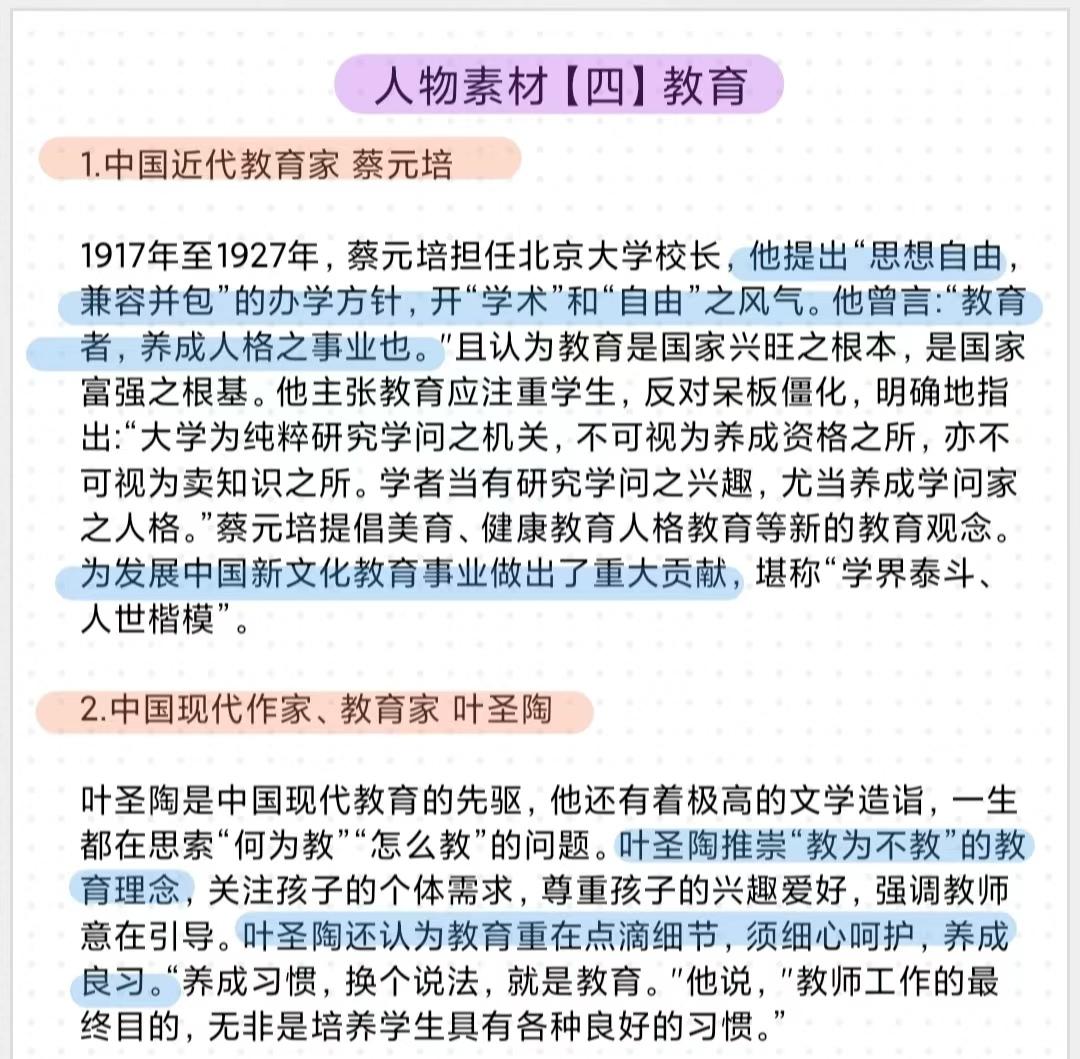 人物素材【四】教育

1.中国近代教育家 蔡元培

1917年至1927年，蔡元培担任北京大学校长，他提出“思想自由，兼容并包”的办学方针，开“学术”和“自由”之风气。他曾言:“教育者，养成人格之事业也。"且认为教育是国家兴旺之根本，是国家富强之根基。他主张教育应注重学生，反对呆板僵化，明确地指出:“大学为纯粹研究学问之机关，不可视为养成资格之所，亦不可视为卖知识之所。学者当有研究学问之兴趣，尤当养成学问家之人格。”蔡元培提倡美育、健康教育人格教育等新的教育观念。为发展中国新文化教育事业做出了重大贡献，堪称“学界泰斗、人世楷模”。

2.中国现代作家、教育家 叶圣陶

叶圣陶是中国现代教育的先驱，他还有着极高的文学造诣，一生都在思索“何为教”“怎么教”的问题。叶圣陶推崇“教为不教”的教育理念，关注孩子的个体需求，尊重孩子的兴趣爱好，强调教师意在引导。叶圣陶还认为教育重在点滴细节，须细心呵护，养成良习。“养成习惯，换个说法，就是教育。"他说，"教师工作的最终目的，无非是培养学生具有各种良好的习惯。”